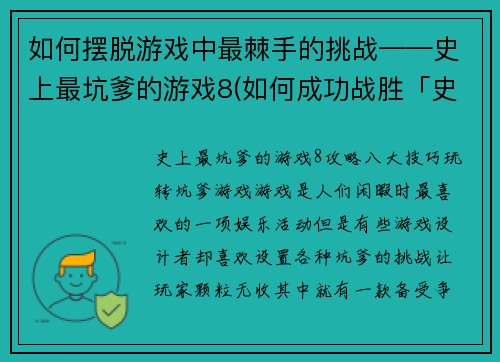 如何摆脱游戏中最棘手的挑战——史上最坑爹的游戏8(如何成功战胜「史

史上最坑爹的游戏8攻略八大技巧玩转坑爹游戏游戏是人们闲暇时最喜欢的一项娱乐活动但是有些游戏设计者却喜欢设置各种坑爹的挑战让玩家颗粒无收其中就有一款备受争